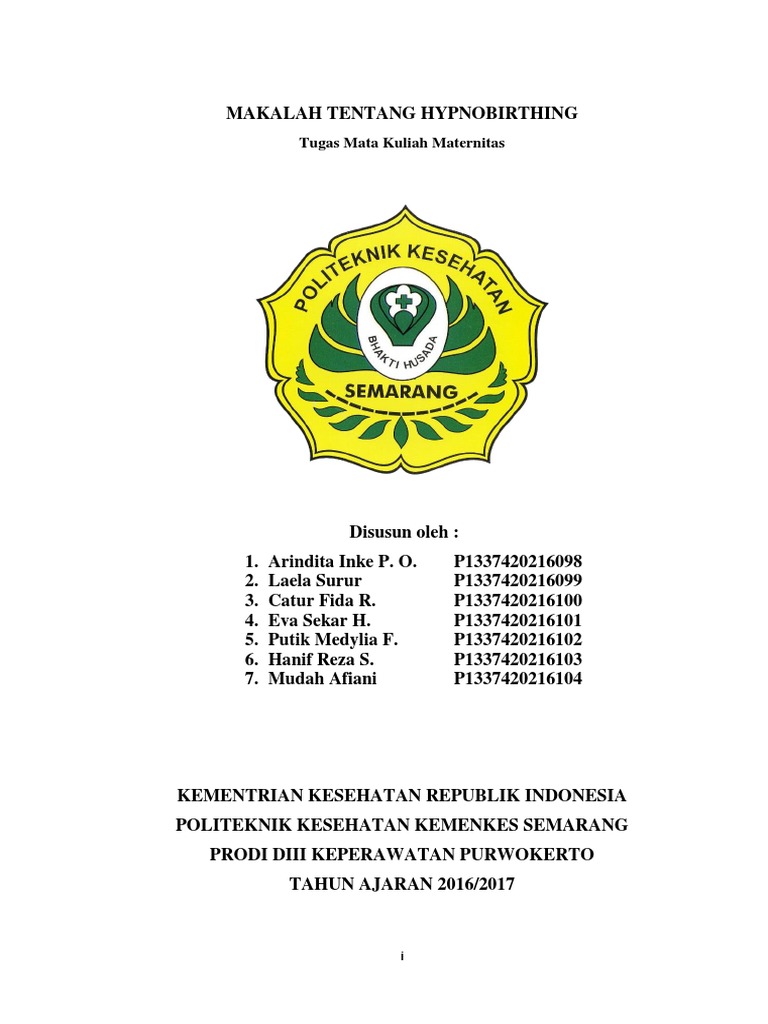 MAKALAH TENTANG HYPNOBIRTHING

Tugas Mata Kuliah Maternitas

POLITEKNIK KESEHATAN

BHAKTI HUSADA

SEMARANG

Disusun oleh :

1. Arindita Inke P. O. P1337420216098
2. Laela Surur P1337420216099
3. Catur Fida R. P1337420216100
4. Eva Sekar H. P1337420216101
5. Putik Medylia F. P1337420216102
6. Hanif Reza S. P1337420216103
7. Mudah Afiani P1337420216104

KEMENTRIAN KESEHATAN REPUBLIK INDONESIA

POLITEKNIK KESEHATAN KEMENKES SEMARANG

PRODI DIII KEPERAWATAN PURWOKERTO

TAHUN AJARAN 2016/2017

i